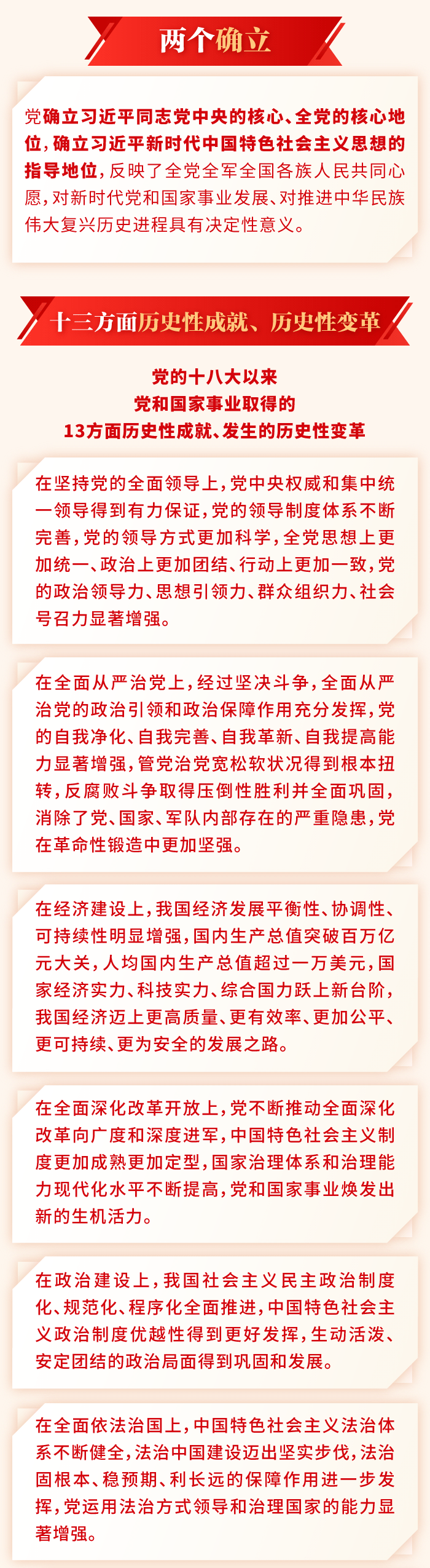 两个确立

党确立习近平同志党中央的核心、全党的核心地位，确立习近平新时代中国特色社会主义思想的指导地位，反映了全党全军全国各族人民共同心愿，对新时代党和国家事业发展、对推进中华民族伟大复兴历史进程具有决定性意义。

十三方面历史性成就、历史性变革

党的十八大以来
党和国家事业取得的
13方面历史性成就、发生的历史性变革

在坚持党的全面领导上，党中央权威和集中统一领导得到有力保证，党的领导制度体系不断完善，党的领导方式更加科学，全党思想上更加统一、政治上更加团结、行动上更加一致，党的政治领导力、思想引领力、群众组织力、社会号召力显著增强。

在全面从严治党上，经过坚决斗争，全面从严治党的政治引领和政治保障作用充分发挥，党的自我净化、自我完善、自我革新、自我提高能力显著增强，管党治党宽松软状况得到根本扭转，反腐败斗争取得压倒性胜利并全面巩固，消除了党、国家、军队内部存在的严重隐患，党在革命性锻造中更加坚强。

在经济建设上，我国经济发展平衡性、协调性、可持续性明显增强，国内生产总值突破百万亿元大关，人均国内生产总值超过一万美元，国家经济实力、科技实力、综合国力跃上新台阶，我国经济迈上更高质量、更有效率、更加公平、更可持续、更为安全的发展之路。

在全面深化改革开放上，党不断推动全面深化改革向广度和深度进军，中国特色社会主义制度更加成熟更加定型，国家治理体系和治理能力现代化水平不断提高，党和国家事业焕发出新的生机活力。

在政治建设上，我国社会主义民主政治制度化、规范化、程序化全面推进，中国特色社会主义政治制度优越性得到更好发挥，生动活泼、安定团结的政治局面得到巩固和发展。

在全面依法治国上，中国特色社会主义法治体系不断健全，法治中国建设迈出坚实步伐，法治固根本、稳预期、利长远的保障作用进一步发挥，党运用法治方式领导和治理国家的能力显著增强。